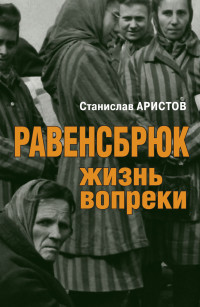 Станислав АРИСТОВ

РАВЕНСБРЮК

жизнь вопреки